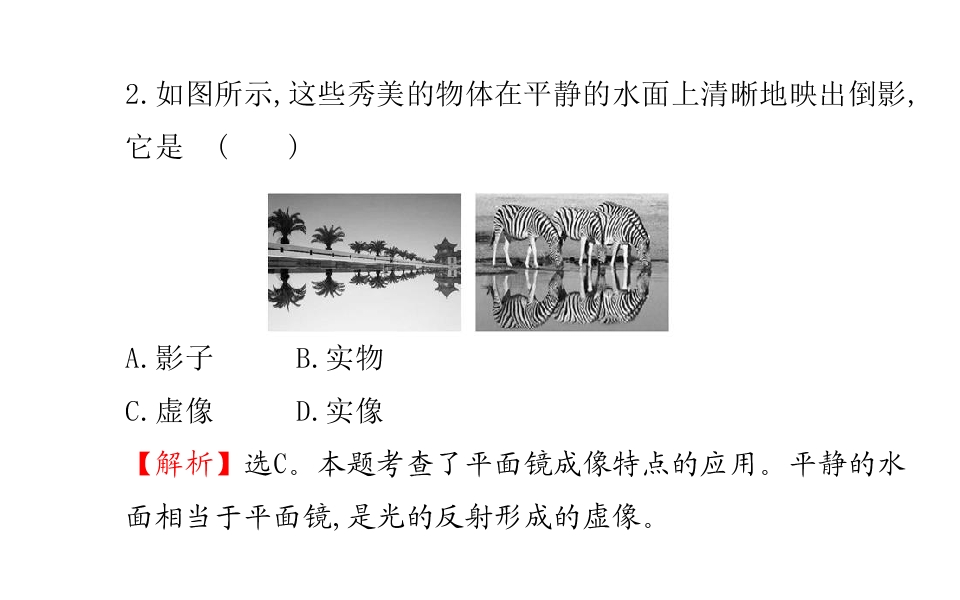 2.如图所示,这些秀美的物体在平静的水面上清晰地映出倒影,它是 (　　)

A.影子 B.实物

C.虚像 D.实像

【解析】选C。本题考查了平面镜成像特点的应用。平静的水面相当于平面镜,是光的反射形成的虚像。